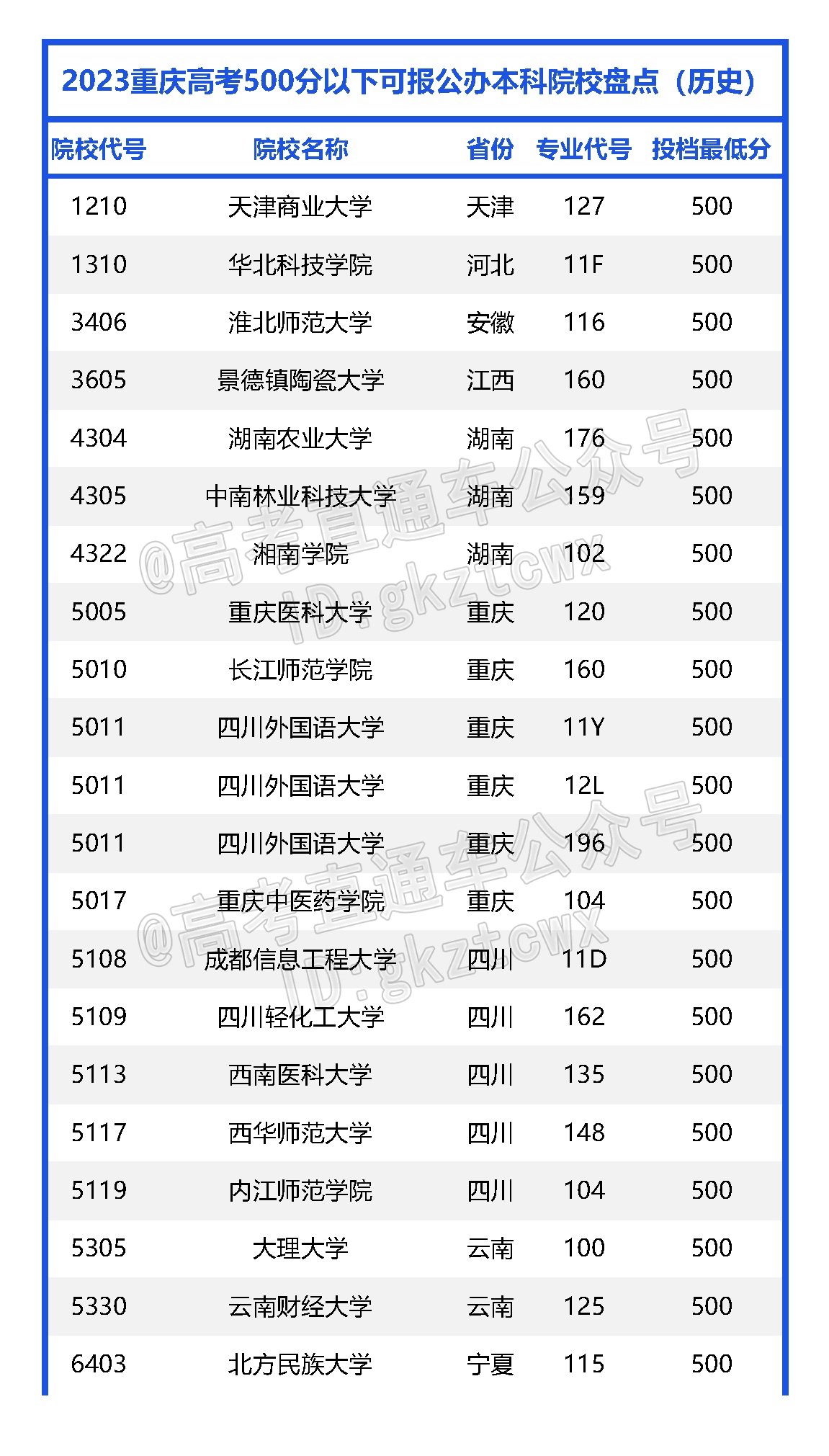 2023重庆高考500分以下可报公办本科院校盘点（历史）

| 院校代号 | 院校名称 | 省份 | 专业代号 | 投档最低分 |
|---|---|---|---|---|
| 1210 | 天津商业大学 | 天津 | 127 | 500 |
| 1310 | 华北科技学院 | 河北 | 11F | 500 |
| 3406 | 淮北师范大学 | 安徽 | 116 | 500 |
| 3605 | 景德镇陶瓷大学 | 江西 | 160 | 500 |
| 4304 | 湖南农业大学 | 湖南 | 176 | 500 |
| 4305 | 中南林业科技大学 | 湖南 | 159 | 500 |
| 4322 | 湘南学院 | 湖南 | 102 | 500 |
| 5005 | 重庆医科大学 | 重庆 | 120 | 500 |
| 5010 | 长江师范学院 | 重庆 | 160 | 500 |
| 5011 | 四川外国语大学 | 重庆 | 11Y | 500 |
| 5011 | 四川外国语大学 | 重庆 | 12L | 500 |
| 5011 | 四川外国语大学 | 重庆 | 196 | 500 |
| 5017 | 重庆中医药学院 | 重庆 | 104 | 500 |
| 5108 | 成都信息工程大学 | 四川 | 11D | 500 |
| 5109 | 四川轻化工大学 | 四川 | 162 | 500 |
| 5113 | 西南医科大学 | 四川 | 135 | 500 |
| 5117 | 西华师范大学 | 四川 | 148 | 500 |
| 5119 | 内江师范学院 | 四川 | 104 | 500 |
| 5305 | 大理大学 | 云南 | 100 | 500 |
| 5330 | 云南财经大学 | 云南 | 125 | 500 |
| 6403 | 北方民族大学 | 宁夏 | 115 | 500 |

@高考直通车公众号
ID:gkztcwx